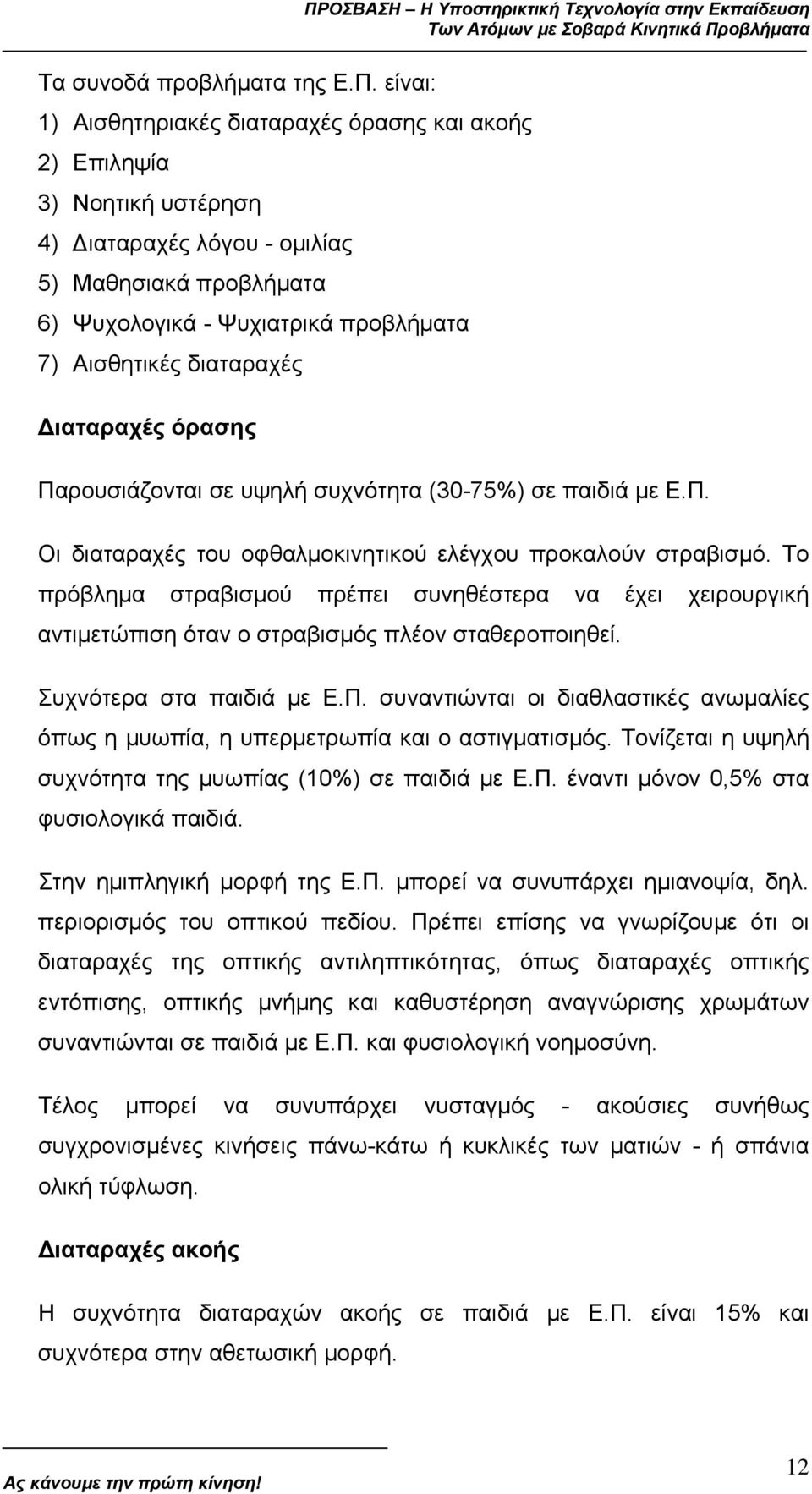 ΠΡΟΣΒΑΣΗ – Η Υποστηρικτική Τεχνολογία στην Εκπαίδευση Των Ατόμων με Σοβαρά Κινητικά Προβλήματα

Τα συνοδά προβλήματα της Ε.Π. είναι:
1) Αισθητηριακές διαταραχές όρασης και ακοής
2) Επιληψία
3) Νοητική υστέρηση
4) Διαταραχές λόγου - ομιλίας
5) Μαθησιακά προβλήματα
6) Ψυχολογικά - Ψυχιατρικά προβλήματα
7) Αισθητικές διαταραχές

Διαταραχές όρασης

Παρουσιάζονται σε υψηλή συχνότητα (30-75%) σε παιδιά με Ε.Π.

Οι διαταραχές του οφθαλμοκινητικού ελέγχου προκαλούν στραβισμό. Το πρόβλημα στραβισμού πρέπει συνηθέστερα να έχει χειρουργική αντιμετώπιση όταν ο στραβισμός πλέον σταθεροποιηθεί.

Συχνότερα στα παιδιά με Ε.Π. συναντιώνται οι διαθλαστικές ανωμαλίες όπως η μυωπία, η υπερμετρωπία και ο αστιγματισμός. Τονίζεται η υψηλή συχνότητα της μυωπίας (10%) σε παιδιά με Ε.Π. έναντι μόνον 0,5% στα φυσιολογικά παιδιά.

Στην ημιπληγική μορφή της Ε.Π. μπορεί να συνυπάρχει ημιανοψία, δηλ. περιορισμός του οπτικού πεδίου. Πρέπει επίσης να γνωρίζουμε ότι οι διαταραχές της οπτικής αντιληπτικότητας, όπως διαταραχές οπτικής εντόπισης, οπτικής μνήμης και καθυστέρηση αναγνώρισης χρωμάτων συναντιώνται σε παιδιά με Ε.Π. και φυσιολογική νοημοσύνη.

Τέλος μπορεί να συνυπάρχει νυσταγμός - ακούσιες συνήθως συγχρονισμένες κινήσεις πάνω-κάτω ή κυκλικές των ματιών - ή σπάνια ολική τύφλωση.

Διαταραχές ακοής

Η συχνότητα διαταραχών ακοής σε παιδιά με Ε.Π. είναι 15% και συχνότερα στην αθετωσική μορφή.

Ας κάνουμε την πρώτη κίνηση!
12